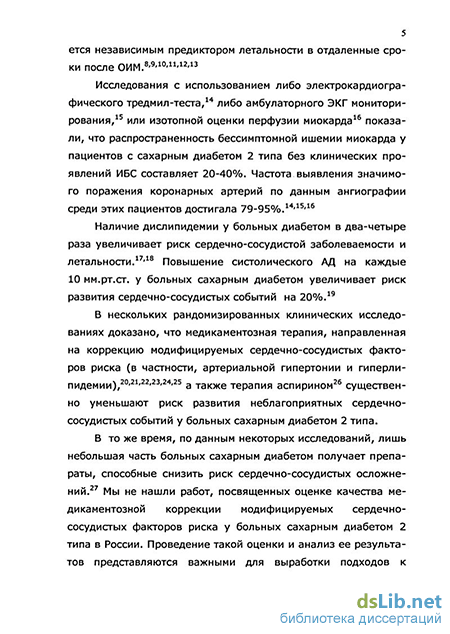 5

ется независимым предиктором летальности в отдаленные сроки после ОИМ.$^{8,9,10,11,12,13}$

Исследования с использованием либо электрокардиографического тредмил-теста,$^{14}$ либо амбулаторного ЭКГ мониторирования,$^{15}$ или изотопной оценки перфузии миокарда$^{16}$ показали, что распространенность бессимптомной ишемии миокарда у пациентов с сахарным диабетом 2 типа без клинических проявлений ИБС составляет 20-40%. Частота выявления значимого поражения коронарных артерий по данным ангиографии среди этих пациентов достигала 79-95%.$^{14,15,16}$

Наличие дислипидемии у больных диабетом в два-четыре раза увеличивает риск сердечно-сосудистой заболеваемости и летальности.$^{17,18}$ Повышение систолического АД на каждые 10 мм.рт.ст. у больных сахарным диабетом увеличивает риск развития сердечно-сосудистых событий на 20%.$^{19}$

В нескольких рандомизированных клинических исследованиях доказано, что медикаментозная терапия, направленная на коррекцию модифицируемых сердечно-сосудистых факторов риска (в частности, артериальной гипертонии и гиперлипидемии),$^{20,21,22,23,24,25}$ а также терапия аспирином$^{26}$ существенно уменьшают риск развития неблагоприятных сердечно-сосудистых событий у больных сахарным диабетом 2 типа.

В то же время, по данным некоторых исследований, лишь небольшая часть больных сахарным диабетом получает препараты, способные снизить риск сердечно-сосудистых осложнений.$^{27}$ Мы не нашли работ, посвященных оценке качества медикаментозной коррекции модифицируемых сердечно-сосудистых факторов риска у больных сахарным диабетом 2 типа в России. Проведение такой оценки и анализ ее результатов представляются важными для выработки подходов к

dsLib.net
библиотека диссертаций